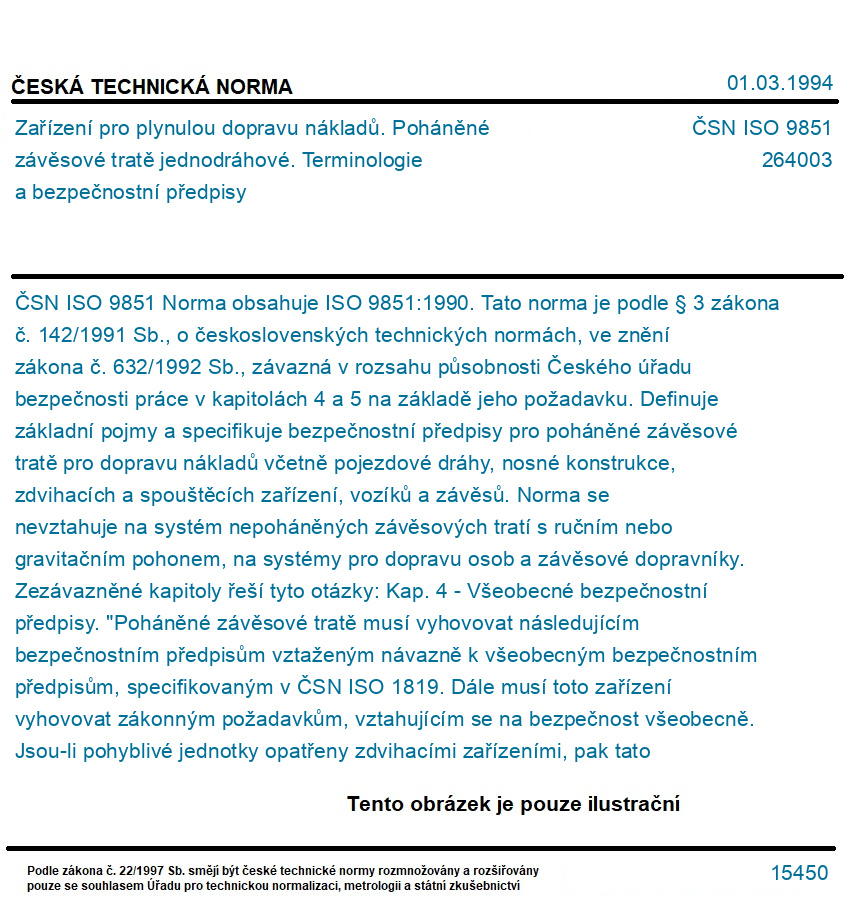 ČESKÁ TECHNICKÁ NORMA

01.03.1994

Zařízení pro plynulou dopravu nákladů. Poháněné závěsové tratě jednodráhové. Terminologie a bezpečnostní předpisy

ČSN ISO 9851
264003

ČSN ISO 9851 Norma obsahuje ISO 9851:1990. Tato norma je podle § 3 zákona č. 142/1991 Sb., o československých technických normách, ve znění zákona č. 632/1992 Sb., závazná v rozsahu působnosti Českého úřadu bezpečnosti práce v kapitolách 4 a 5 na základě jeho požadavku. Definuje základní pojmy a specifikuje bezpečnostní předpisy pro poháněné závěsové tratě pro dopravu nákladů včetně pojezdové dráhy, nosné konstrukce, zdvihacích a spouštěcích zařízení, vozíků a závěsů. Norma se nevztahuje na systém nepoháněných závěsových tratí s ručním nebo gravitačním pohonem, na systémy pro dopravu osob a závěsové dopravníky. Zezávazněné kapitoly řeší tyto otázky: Kap. 4 - Všeobecné bezpečnostní předpisy. "Poháněné závěsové tratě musí vyhovovat následujícím bezpečnostním předpisům vztaženým návazně k všeobecným bezpečnostním předpisům, specifikovaným v ČSN ISO 1819. Dále musí toto zařízení vyhovovat zákonným požadavkům, vztahujícím se na bezpečnost všeobecně. Jsou-li pohyblivé jednotky opatřeny zdvihacími zařízeními, pak tato

Tento obrázek je pouze ilustrační

Podle zákona č. 22/1997 Sb. smějí být české technické normy rozmnožovány a rozšiřovány pouze se souhlasem Úřadu pro technickou normalizaci, metrologii a státní zkušebnictví

15450